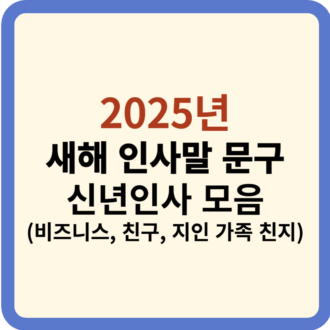 2025년
새해 인사말 문구
신년인사 모음
(비즈니스, 친구, 지인 가족 친지)